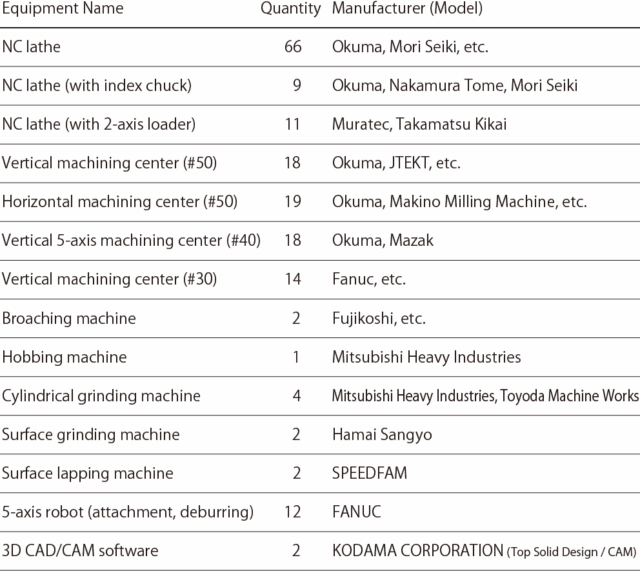 | Equipment Name | Quantity | Manufacturer (Model) |
|---|---|---|
| NC lathe | 66 | Okuma, Mori Seiki, etc. |
| NC lathe (with index chuck) | 9 | Okuma, Nakamura Tome, Mori Seiki |
| NC lathe (with 2-axis loader) | 11 | Muratec, Takamatsu Kikai |
| Vertical machining center (#50) | 18 | Okuma, JTEKT, etc. |
| Horizontal machining center (#50) | 19 | Okuma, Makino Milling Machine, etc. |
| Vertical 5-axis machining center (#40) | 18 | Okuma, Mazak |
| Vertical machining center (#30) | 14 | Fanuc, etc. |
| Broaching machine | 2 | Fujikoshi, etc. |
| Hobbing machine | 1 | Mitsubishi Heavy Industries |
| Cylindrical grinding machine | 4 | Mitsubishi Heavy Industries, Toyoda Machine Works |
| Surface grinding machine | 2 | Hamai Sangyo |
| Surface lapping machine | 2 | SPEEDFAM |
| 5-axis robot (attachment, deburring) | 12 | FANUC |
| 3D CAD/CAM software | 2 | KODAMA CORPORATION (Top Solid Design / CAM) |